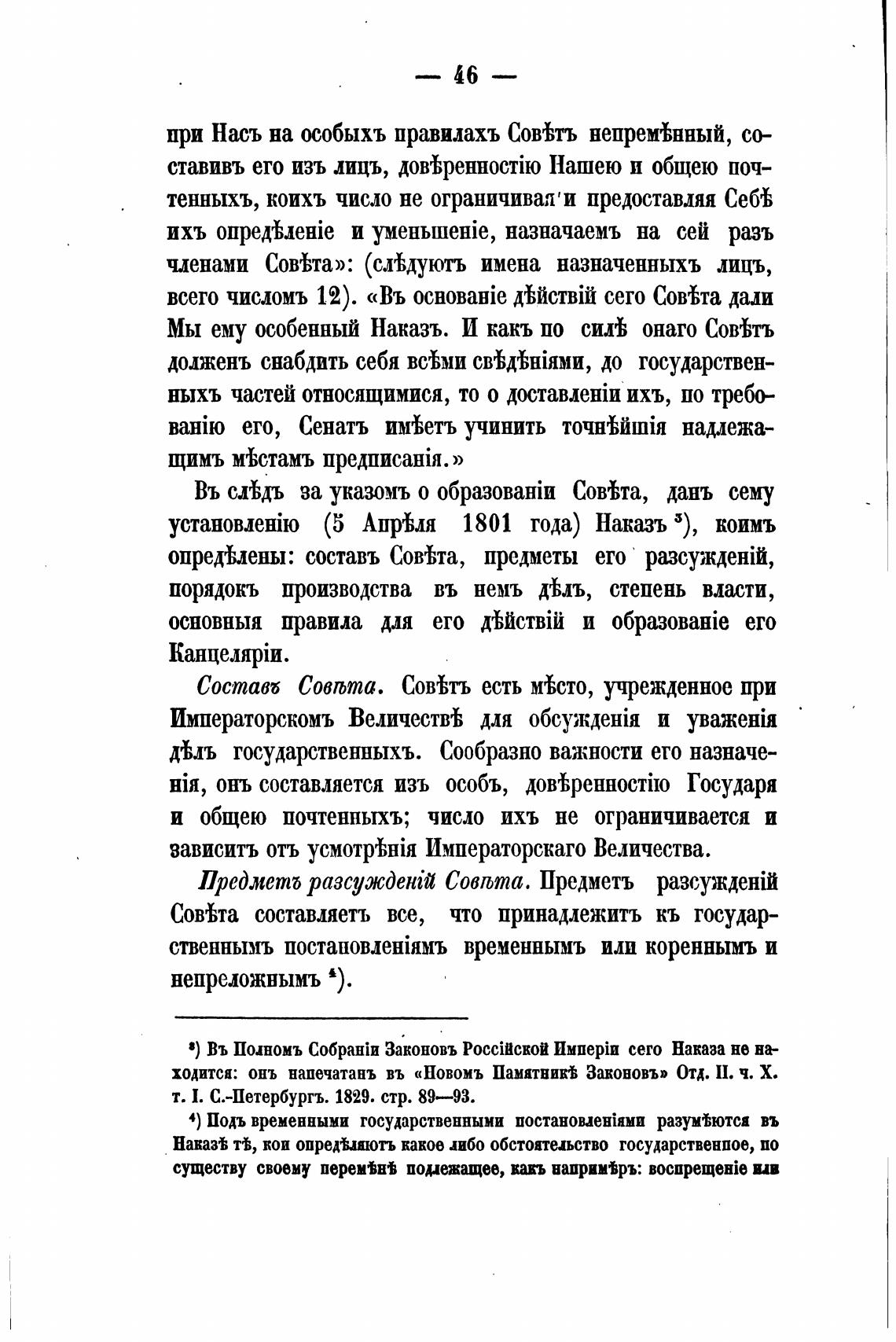 — 46 —

при Насъ на особыхъ правилахъ Совѣтъ непремѣнный, составивъ его изъ лицъ, довѣренностію Нашею и общею почтенныхъ, коихъ число не ограничивая и предоставляя Себѣ ихъ опредѣленіе и уменьшеніе, назначаемъ на сей разъ членами Совѣта»: (слѣдуютъ имена назначенныхъ лицъ, всего числомъ 12). «Въ основаніе дѣйствій сего Совѣта дали Мы ему особенный Наказъ. И какъ по силѣ онаго Совѣтъ долженъ снабдить себя всѣми свѣдѣніями, до государственныхъ частей относящимися, то о доставленіи ихъ, по требованію его, Сенатъ имѣетъ учинить точнѣйшія надлежащимъ мѣстамъ предписанія.»

Въ слѣдъ за указомъ о образованіи Совѣта, данъ сему установленію (5 Апрѣля 1801 года) Наказъ $^3$), коимъ опредѣлены: составъ Совѣта, предметы его разсужденій, порядокъ производства въ немъ дѣлъ, степень власти, основныя правила для его дѣйствій и образованіе его Канцеляріи.

Составъ Совѣта. Совѣтъ есть мѣсто, учрежденное при Императорскомъ Величествѣ для обсужденія и уваженія дѣлъ государственныхъ. Сообразно важности его назначенія, онъ составляется изъ особъ, довѣренностію Государя и общею почтенныхъ; число ихъ не ограничивается и зависитъ отъ усмотрѣнія Императорскаго Величества.

Предметъ разсужденій Совѣта. Предметъ разсужденій Совѣта составляетъ все, что принадлежитъ къ государственнымъ постановленіямъ временнымъ или кореннымъ и непреложнымъ $^4$).

$^3$) Въ Полномъ Собраніи Законовъ Россійской Имперіи сего Наказа не находится: онъ напечатанъ въ «Новомъ Памятникѣ Законовъ» Отд. II. ч. X. т. I. С.-Петербургъ. 1829. стр. 89—93.

$^4$) Подъ временными государственными постановленіями разумѣются въ Наказѣ тѣ, кои опредѣляютъ какое либо обстоятельство государственное, по существу своему перемѣнѣ подлежащее, какъ напримѣръ: воспрещеніе или